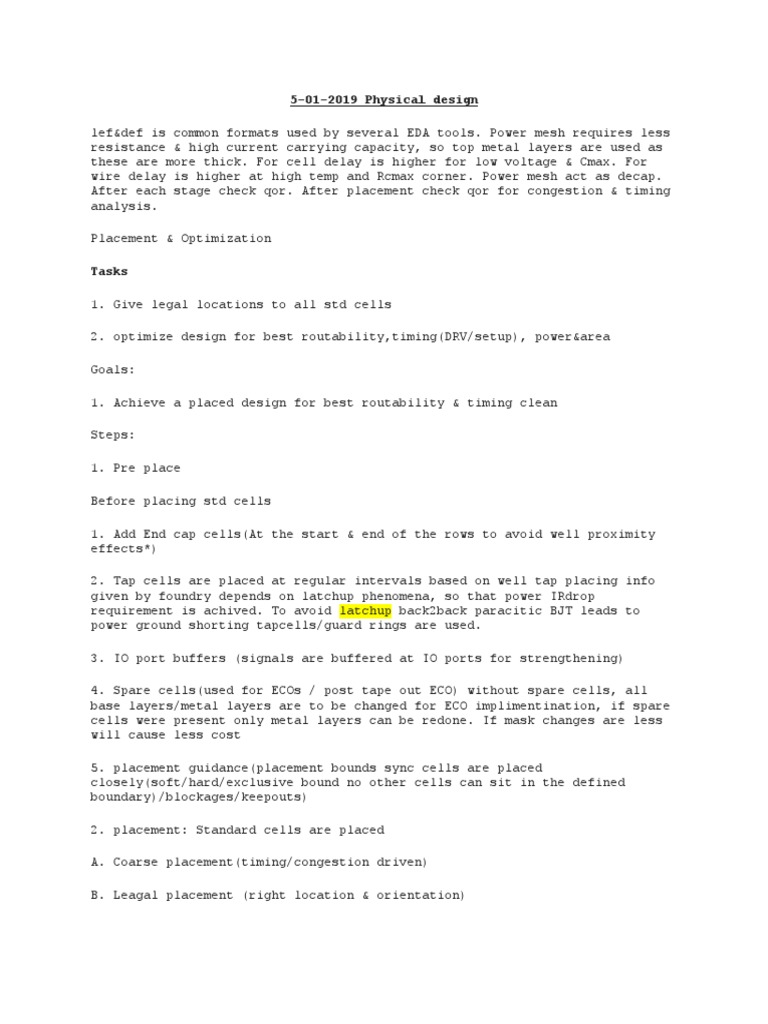 5-01-2019 Physical design

lef&def is common formats used by several EDA tools. Power mesh requires less resistance & high current carrying capacity, so top metal layers are used as these are more thick. For cell delay is higher for low voltage & Cmax. For wire delay is higher at high temp and Rcmax corner. Power mesh act as decap. After each stage check qor. After placement check qor for congestion & timing analysis.

Placement & Optimization

Tasks

1. Give legal locations to all std cells

2. optimize design for best routability,timing(DRV/setup), power&area

Goals:

1. Achieve a placed design for best routability & timing clean

Steps:

1. Pre place

Before placing std cells

1. Add End cap cells(At the start & end of the rows to avoid well proximity effects*)

2. Tap cells are placed at regular intervals based on well tap placing info given by foundry depends on latchup phenomena, so that power IRdrop requirement is achived. To avoid latchup back2back paracitic BJT leads to power ground shorting tapcells/guard rings are used.

3. IO port buffers (signals are buffered at IO ports for strengthening)

4. Spare cells(used for ECOs / post tape out ECO) without spare cells, all base layers/metal layers are to be changed for ECO implimentination, if spare cells were present only metal layers can be redone. If mask changes are less will cause less cost

5. placement guidance(placement bounds sync cells are placed closely(soft/hard/exclusive bound no other cells can sit in the defined boundary)/blockages/keepouts)

2. placement: Standard cells are placed

A. Coarse placement(timing/congestion driven)

B. Leagal placement (right location & orientation)